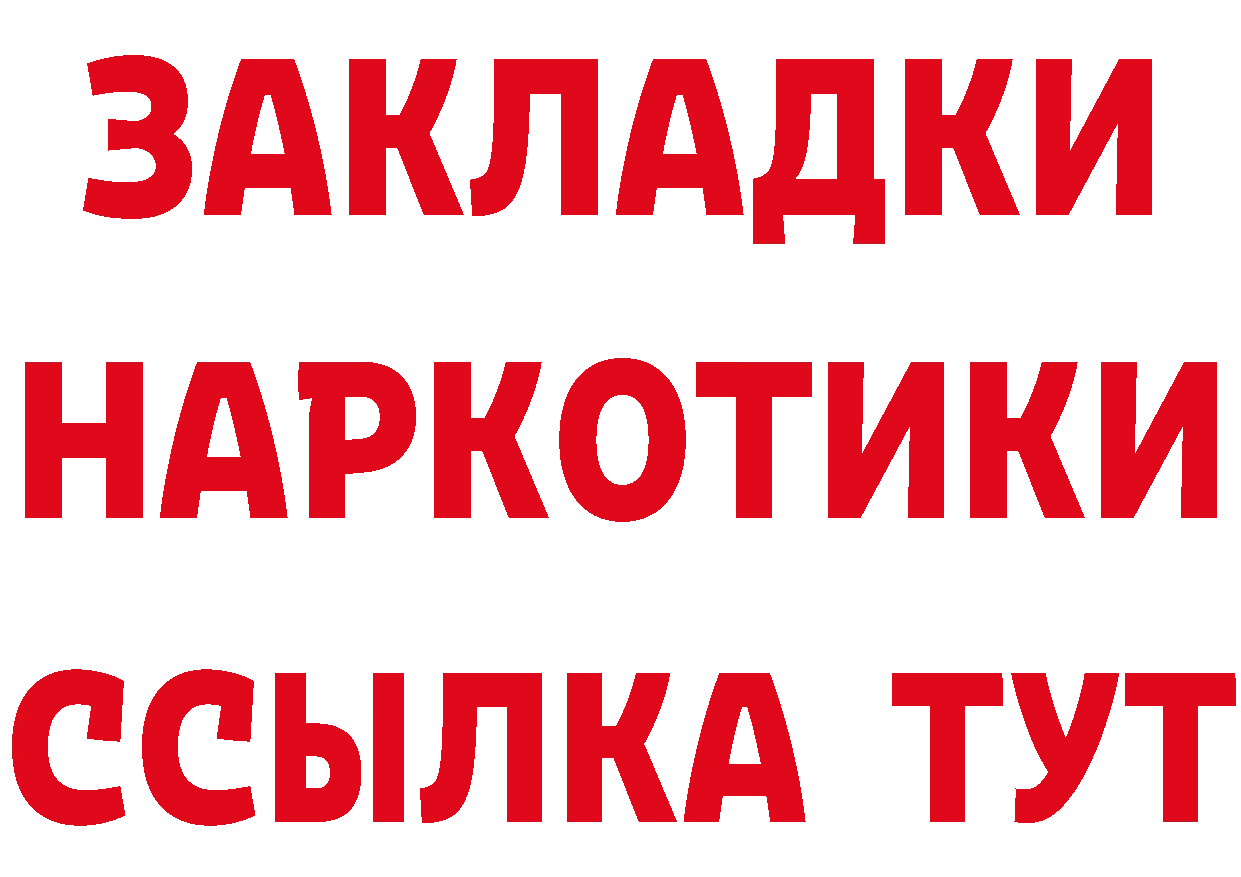 ЗАКЛАДКИ НАРКОТИКИ ССЫЛКА ТУТ